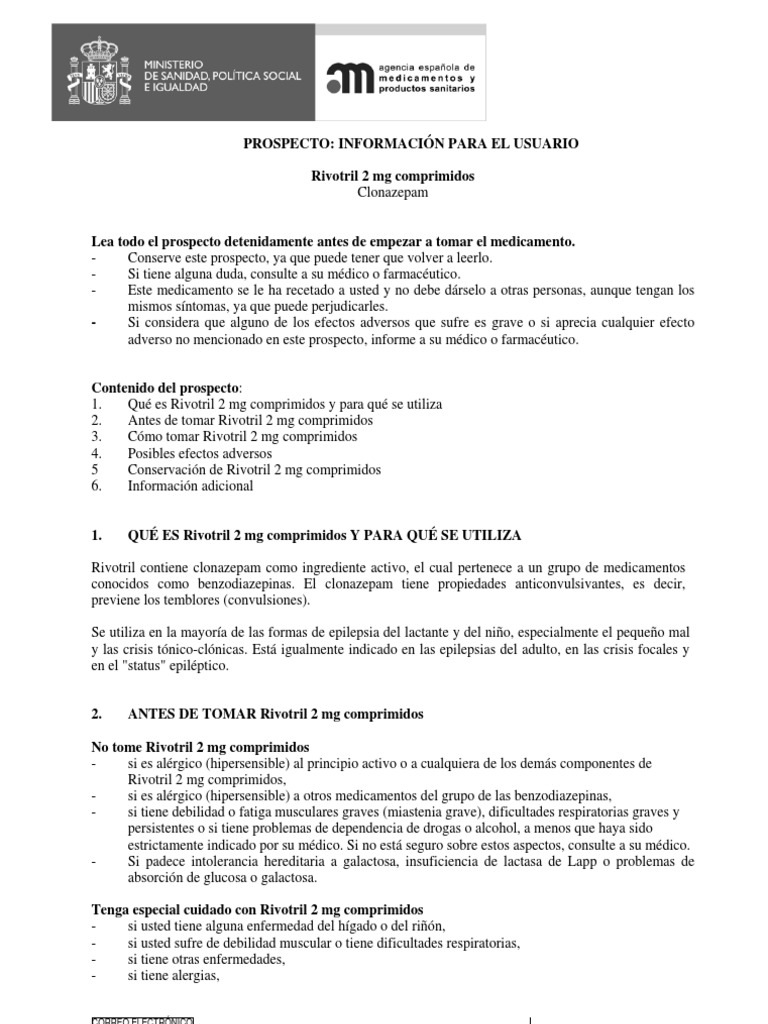 MINISTERIO
DE SANIDAD, POLÍTICA SOCIAL
E IGUALDAD

agencia española de
medicamentos y
productos sanitarios

PROSPECTO: INFORMACIÓN PARA EL USUARIO

Rivotril 2 mg comprimidos
Clonazepam

Lea todo el prospecto detenidamente antes de empezar a tomar el medicamento.
- Conserve este prospecto, ya que puede tener que volver a leerlo.
- Si tiene alguna duda, consulte a su médico o farmacéutico.
- Este medicamento se le ha recetado a usted y no debe dárselo a otras personas, aunque tengan los mismos síntomas, ya que puede perjudicarles.
- Si considera que alguno de los efectos adversos que sufre es grave o si aprecia cualquier efecto adverso no mencionado en este prospecto, informe a su médico o farmacéutico.

Contenido del prospecto:
1. Qué es Rivotril 2 mg comprimidos y para qué se utiliza
2. Antes de tomar Rivotril 2 mg comprimidos
3. Cómo tomar Rivotril 2 mg comprimidos
4. Posibles efectos adversos
5 Conservación de Rivotril 2 mg comprimidos
6. Información adicional

1. QUÉ ES Rivotril 2 mg comprimidos Y PARA QUÉ SE UTILIZA

Rivotril contiene clonazepam como ingrediente activo, el cual pertenece a un grupo de medicamentos conocidos como benzodiazepinas. El clonazepam tiene propiedades anticonvulsivantes, es decir, previene los temblores (convulsiones).

Se utiliza en la mayoría de las formas de epilepsia del lactante y del niño, especialmente el pequeño mal y las crisis tónico-clónicas. Está igualmente indicado en las epilepsias del adulto, en las crisis focales y en el "status" epiléptico.

2. ANTES DE TOMAR Rivotril 2 mg comprimidos

No tome Rivotril 2 mg comprimidos
- si es alérgico (hipersensible) al principio activo o a cualquiera de los demás componentes de Rivotril 2 mg comprimidos,
- si es alérgico (hipersensible) a otros medicamentos del grupo de las benzodiazepinas,
- si tiene debilidad o fatiga musculares graves (miastenia grave), dificultades respiratorias graves y persistentes o si tiene problemas de dependencia de drogas o alcohol, a menos que haya sido estrictamente indicado por su médico. Si no está seguro sobre estos aspectos, consulte a su médico.
- Si padece intolerancia hereditaria a galactosa, insuficiencia de lactasa de Lapp o problemas de absorción de glucosa o galactosa.

Tenga especial cuidado con Rivotril 2 mg comprimidos
- si usted tiene alguna enfermedad del hígado o del riñón,
- si usted sufre de debilidad muscular o tiene dificultades respiratorias,
- si tiene otras enfermedades,
- si tiene alergias,

CORREO ELECTRÓNICO